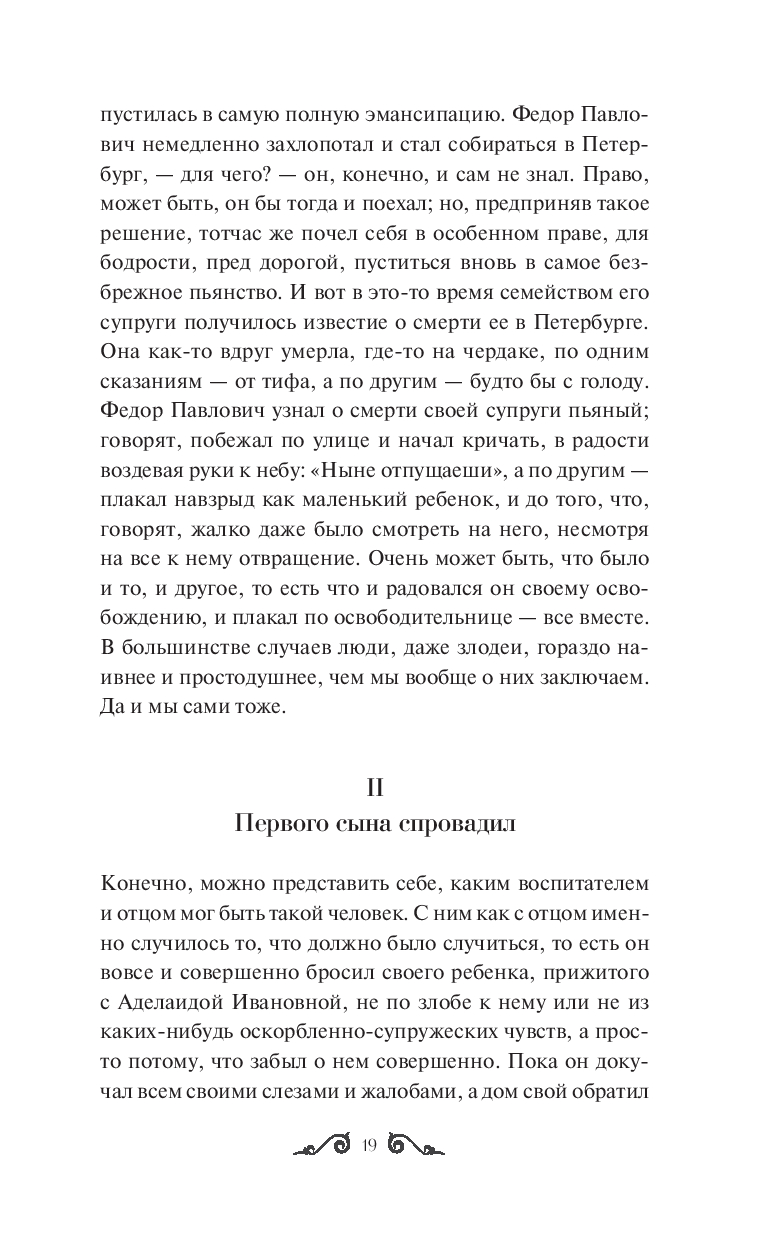 пустилась в самую полную эмансипацию. Федор Павлович немедленно захлопотал и стал собираться в Петербург, — для чего? — он, конечно, и сам не знал. Право, может быть, он бы тогда и поехал; но, предприняв такое решение, тотчас же почел себя в особенном праве, для бодрости, пред дорогой, пуститься вновь в самое безбрежное пьянство. И вот в это-то время семейством его супруги получилось известие о смерти ее в Петербурге. Она как-то вдруг умерла, где-то на чердаке, по одним сказаниям — от тифа, а по другим — будто бы с голоду. Федор Павлович узнал о смерти своей супруги пьяный; говорят, побежал по улице и начал кричать, в радости воздевая руки к небу: «Ныне отпущаеши», а по другим — плакал навзрыд как маленький ребенок, и до того, что, говорят, жалко даже было смотреть на него, несмотря на все к нему отвращение. Очень может быть, что было и то, и другое, то есть что и радовался он своему освобождению, и плакал по освободительнице — все вместе. В большинстве случаев люди, даже злодеи, гораздо наивнее и простодушнее, чем мы вообще о них заключаем. Да и мы сами тоже.

II
Первого сына спровадил

Конечно, можно представить себе, каким воспитателем и отцом мог быть такой человек. С ним как с отцом именно случилось то, что должно было случиться, то есть он вовсе и совершенно бросил своего ребенка, прижитого с Аделаидой Ивановной, не по злобе к нему или не из каких-нибудь оскорбленно-супружеских чувств, а просто потому, что забыл о нем совершенно. Пока он докучал всем своими слезами и жалобами, а дом свой обратил

19